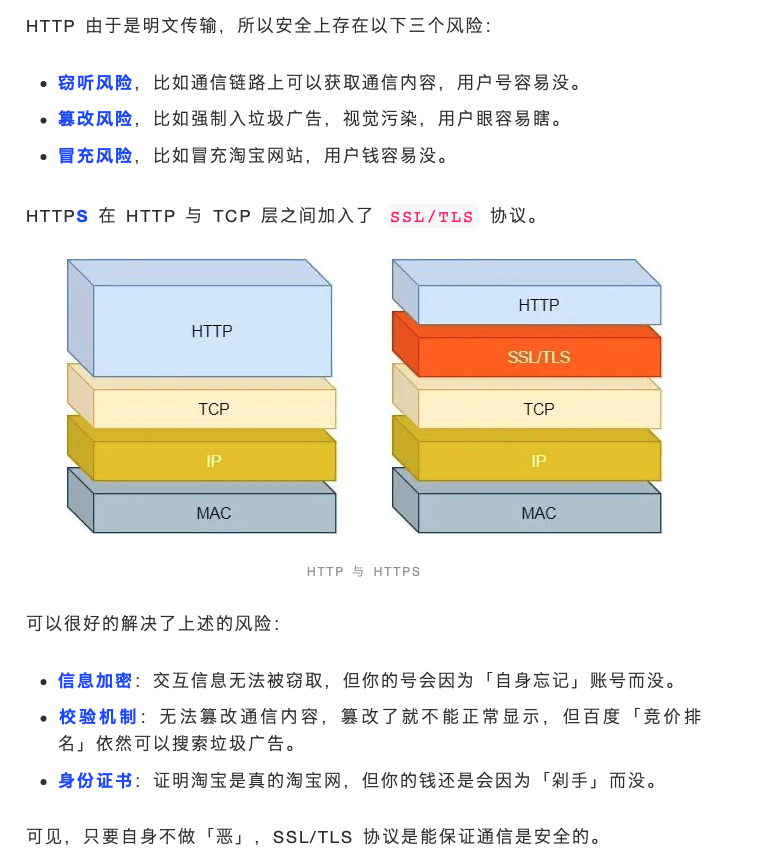 HTTP 由于是明文传输，所以安全上存在以下三个风险：

- 窃听风险，比如通信链路上可以获取通信内容，用户号容易没。
- 篡改风险，比如强制入垃圾广告，视觉污染，用户眼容易瞎。
- 冒充风险，比如冒充淘宝网站，用户钱容易没。

HTTPS 在 HTTP 与 TCP 层之间加入了 SSL/TLS 协议。

HTTP
TCP
IP
MAC

HTTP
SSL/TLS
TCP
IP
MAC

HTTP 与 HTTPS

可以很好的解决了上述的风险：

- 信息加密：交互信息无法被窃取，但你的号会因为「自身忘记」账号而没。
- 校验机制：无法篡改通信内容，篡改了就不能正常显示，但百度「竞价排名」依然可以搜索垃圾广告。
- 身份证书：证明淘宝是真的淘宝网，但你的钱还是会因为「剁手」而没。

可见，只要自身不做「恶」，SSL/TLS 协议是能保证通信是安全的。